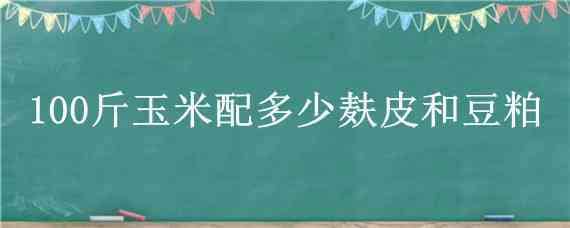 100斤玉米配多少麸皮和豆粕